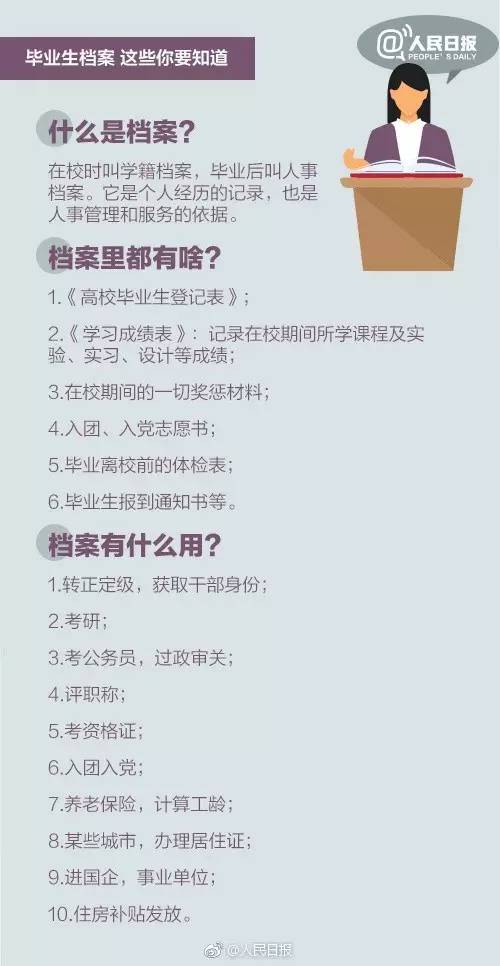 毕业生档案 这些你要知道

@人民日报
PEOPLE'S DAILY

什么是档案？

在校时叫学籍档案，毕业后叫人事档案。它是个人经历的记录，也是人事管理和服务的依据。

档案里都有啥？

1.《高校毕业生登记表》；

2.《学习成绩表》：记录在校期间所学课程及实验、实习、设计等成绩；

3.在校期间的一切奖惩材料；

4.入团、入党志愿书；

5.毕业离校前的体检表；

6.毕业生报到通知书等。

档案有什么用？

1.转正定级，获取干部身份；

2.考研；

3.考公务员，过政审关；

4.评职称；

5.考资格证；

6.入团入党；

7.养老保险，计算工龄；

8.某些城市，办理居住证；

9.进国企，事业单位；

10.住房补贴发放。

@人民日报